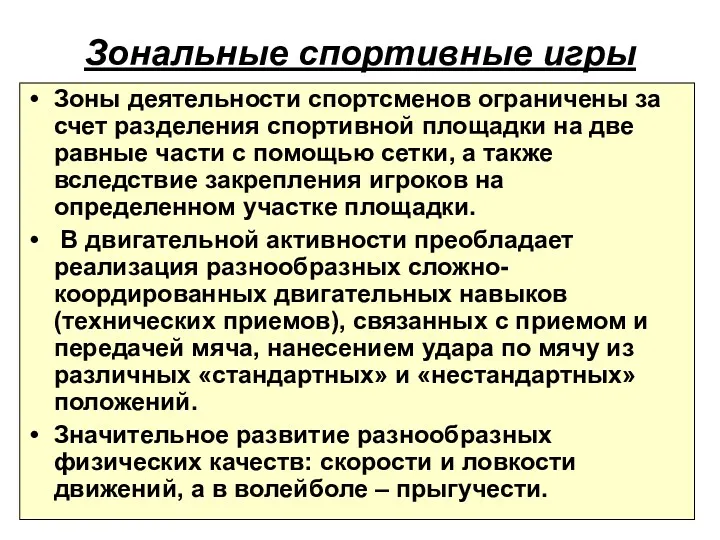 Зональные спортивные игры

• Зоны деятельности спортсменов ограничены за счет разделения спортивной площадки на две равные части с помощью сетки, а также вследствие закрепления игроков на определенном участке площадки.

• В двигательной активности преобладает реализация разнообразных сложно-координированных двигательных навыков (технических приемов), связанных с приемом и передачей мяча, нанесением удара по мячу из различных «стандартных» и «нестандартных» положений.

• Значительное развитие разнообразных физических качеств: скорости и ловкости движений, а в волейболе – прыгучести.